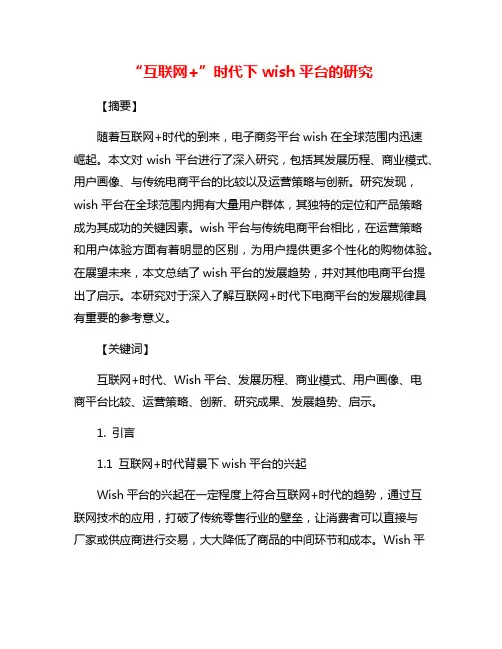 “互联网+”时代下 wish 平台的研究

【摘要】

随着互联网+时代的到来，电子商务平台 wish 在全球范围内迅速崛起。本文对 wish 平台进行了深入研究，包括其发展历程、商业模式、用户画像、与传统电商平台的比较以及运营策略与创新。研究发现，wish 平台在全球范围内拥有大量用户群体，其独特的定位和产品策略成为其成功的关键因素。wish 平台与传统电商平台相比，在运营策略和用户体验方面有着明显的区别，为用户提供更多个性化的购物体验。在展望未来，本文总结了 wish 平台的发展趋势，并对其他电商平台提出了启示。本研究对于深入了解互联网+时代下电商平台的发展规律具有重要的参考意义。

【关键词】

互联网+时代、Wish 平台、发展历程、商业模式、用户画像、电商平台比较、运营策略、创新、研究成果、发展趋势、启示。

1. 引言

1.1 互联网+时代背景下 wish 平台的兴起

Wish 平台的兴起在一定程度上符合互联网+时代的趋势，通过互联网技术的应用，打破了传统零售行业的壁垒，让消费者可以直接与厂家或供应商进行交易，大大降低了商品的中间环节和成本。Wish 平